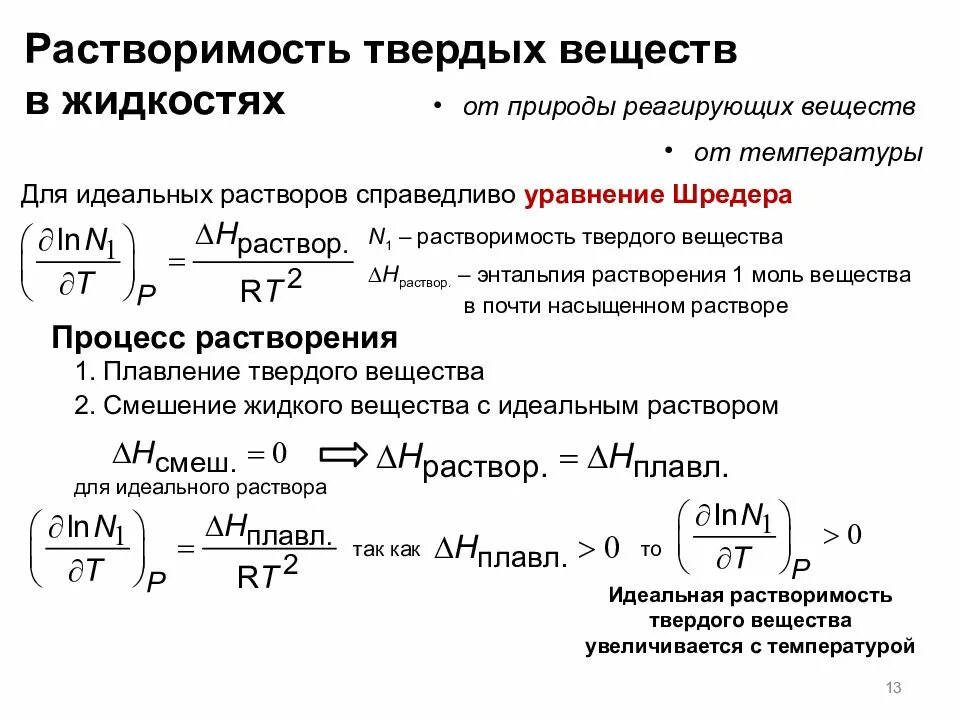 Растворимость твердых веществ в жидкостях

• от природы реагирующих веществ

• от температуры

Для идеальных растворов справедливо уравнение Шредера

$\left(\frac{\partial \ln N_1}{\partial T}\right)_P = \frac{\Delta H_{\text{раствор.}}}{RT^2}$

$N_1$ – растворимость твердого вещества

$\Delta H_{\text{раствор.}}$ – энтальпия растворения 1 моль вещества в почти насыщенном растворе

Процесс растворения

1. Плавление твердого вещества

2. Смешение жидкого вещества с идеальным раствором

$\Delta H_{\text{смеш.}} = 0$ $\Rightarrow$ $\Delta H_{\text{раствор.}} = \Delta H_{\text{плавл.}}$

для идеального раствора

$\left(\frac{\partial \ln N_1}{\partial T}\right)_P = \frac{\Delta H_{\text{плавл.}}}{RT^2}$ так как $\Delta H_{\text{плавл.}} > 0$ то $\left(\frac{\partial \ln N_1}{\partial T}\right)_P > 0$

Идеальная растворимость твердого вещества увеличивается с температурой

13